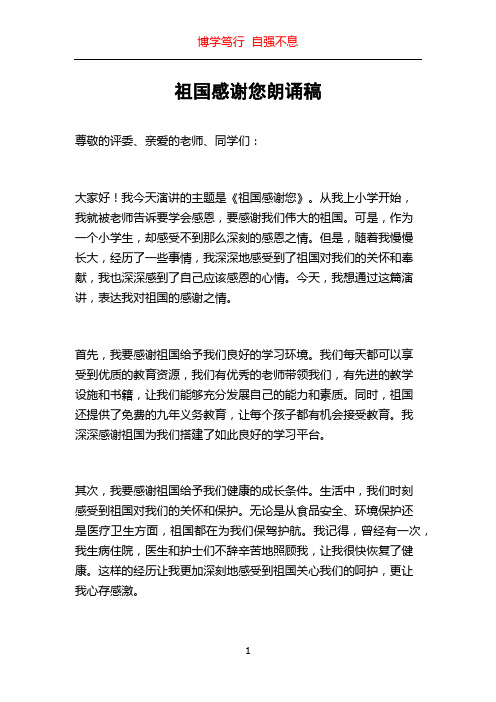 博学笃行 自强不息

祖国感谢您朗诵稿

尊敬的评委、亲爱的老师、同学们：

大家好！我今天演讲的主题是《祖国感谢您》。从我上小学开始，我就被老师告诉要学会感恩，要感谢我们伟大的祖国。可是，作为一个小学生，却感受不到那么深刻的感恩之情。但是，随着我慢慢长大，经历了一些事情，我深深地感受到了祖国对我们的关怀和奉献，我也深深感到了自己应该感恩的心情。今天，我想通过这篇演讲，表达我对祖国的感谢之情。

首先，我要感谢祖国给予我们良好的学习环境。我们每天都可以享受到优质的教育资源，我们有优秀的老师带领我们，有先进的教学设施和书籍，让我们能够充分发展自己的能力和素质。同时，祖国还提供了免费的九年义务教育，让每个孩子都有机会接受教育。我深深感谢祖国为我们搭建了如此良好的学习平台。

其次，我要感谢祖国给予我们健康的成长条件。生活中，我们时刻感受到祖国对我们的关怀和保护。无论是从食品安全、环境保护还是医疗卫生方面，祖国都在为我们保驾护航。我记得，曾经有一次，我生病住院，医生和护士们不辞辛苦地照顾我，让我很快恢复了健康。这样的经历让我更加深刻地感受到祖国关心我们的呵护，更让我心存感激。

1